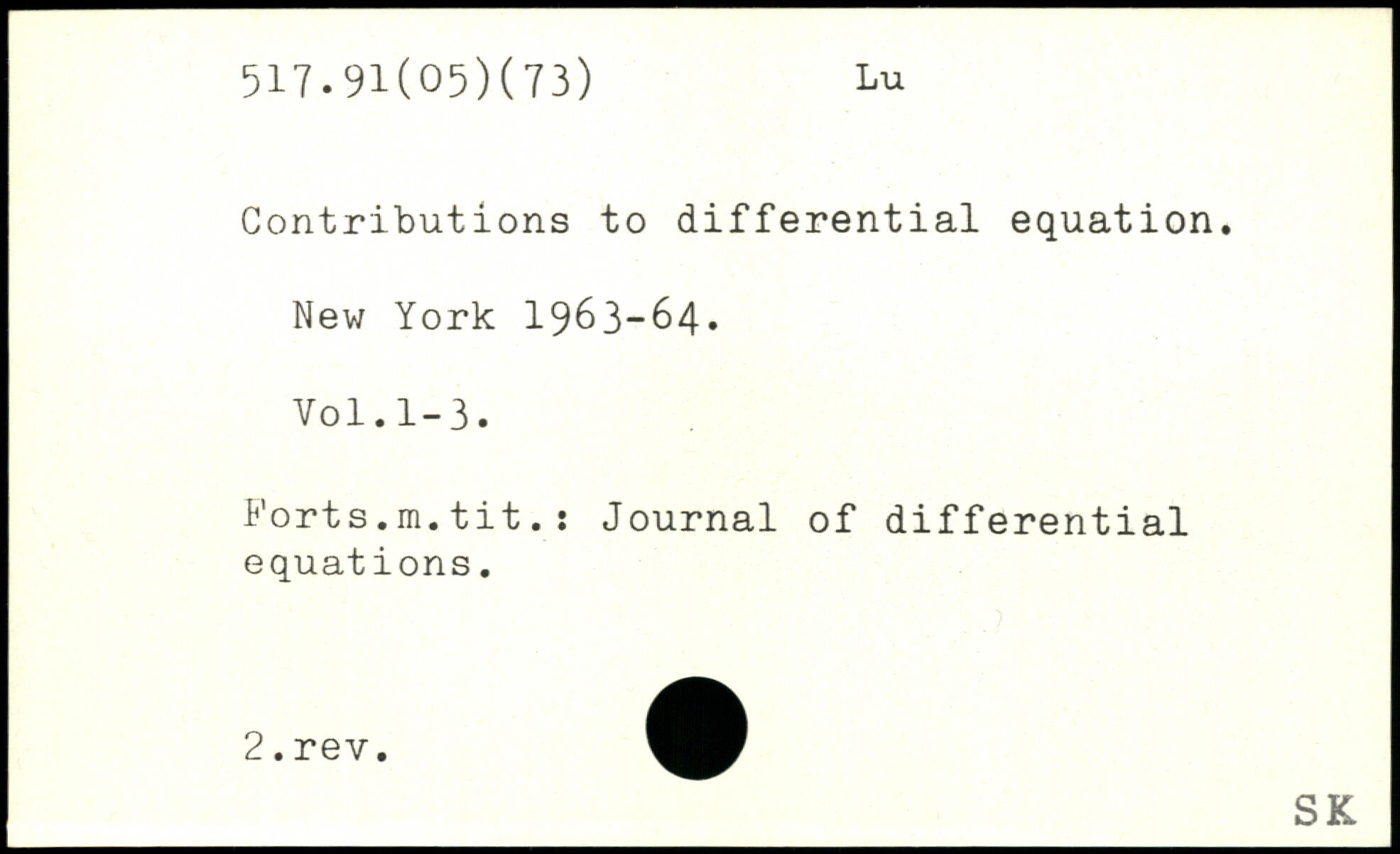 517.91(05)(73) Lu

Contributions to differential equation.

New York 1963-64.

Vol.1-3.

Forts.m.tit.: Journal of differential equations.

2.rev.

SK